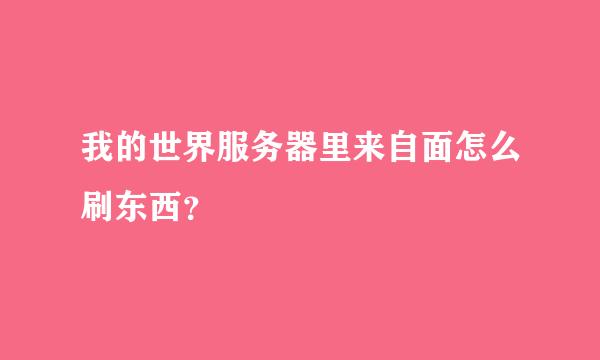 我的世界服务器里来自面怎么刷东西?